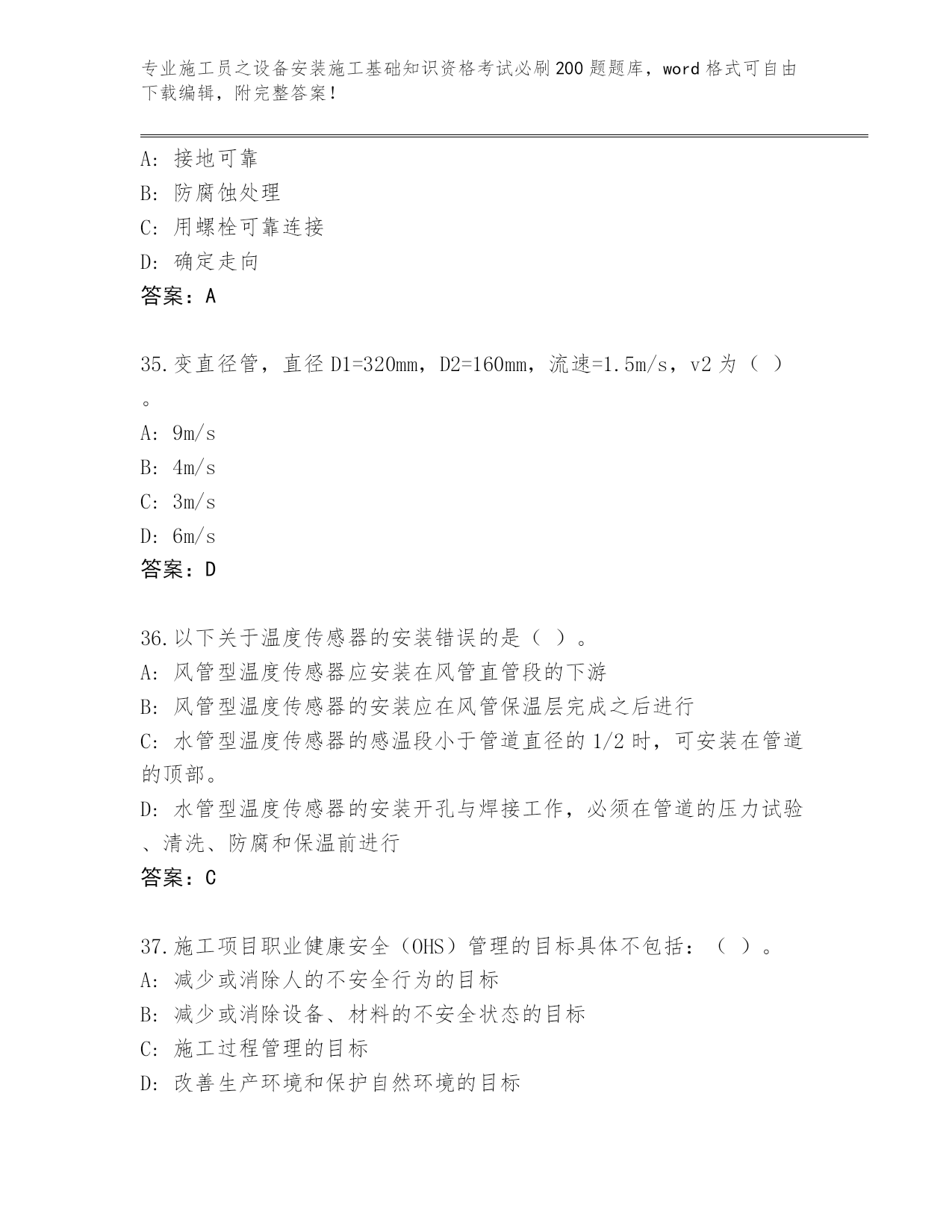 专业施工员之设备安装施工基础知识资格考试必刷200题题库，word格式可自由下载编辑，附完整答案！

A: 接地可靠
B: 防腐蚀处理
C: 用螺栓可靠连接
D: 确定走向
答案：A

35.变直径管，直径D1=320mm，D2=160mm，流速=1.5m/s，v2为（ ）。
A: 9m/s
B: 4m/s
C: 3m/s
D: 6m/s
答案：D

36.以下关于温度传感器的安装错误的是（ ）。
A: 风管型温度传感器应安装在风管直管段的下游
B: 风管型温度传感器的安装应在风管保温层完成之后进行
C: 水管型温度传感器的感温段小于管道直径的1/2时，可安装在管道的顶部。
D: 水管型温度传感器的安装开孔与焊接工作，必须在管道的压力试验、清洗、防腐和保温前进行
答案：C

37.施工项目职业健康安全（OHS）管理的目标具体不包括：（ ）。
A: 减少或消除人的不安全行为的目标
B: 减少或消除设备、材料的不安全状态的目标
C: 施工过程管理的目标
D: 改善生产环境和保护自然环境的目标